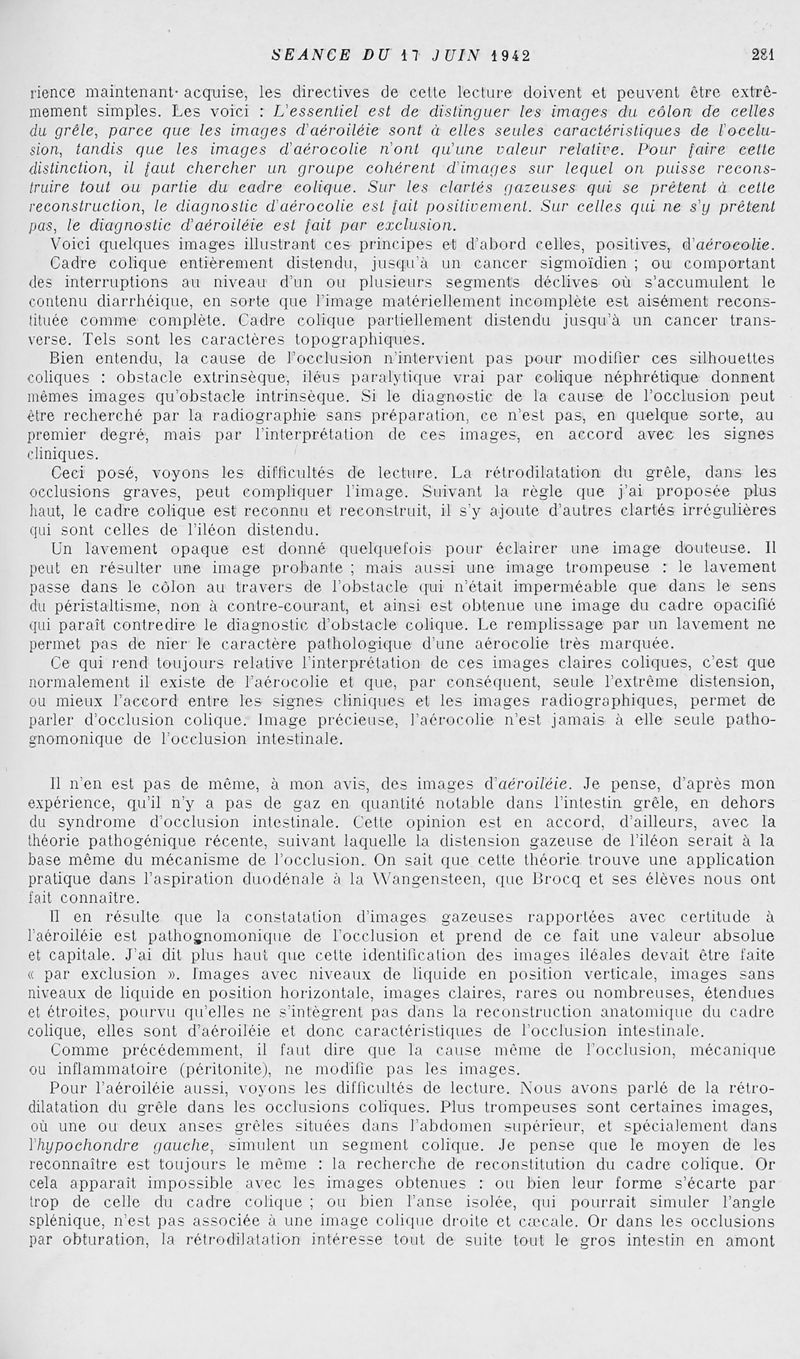 SEANCE DU 17 JUIN 1942 281

rience maintenant acquise, les directives de cette lecture doivent et peuvent être extrêmement simples. Les voici : L'essentiel est de distinguer les images du côlon de celles du grêle, parce que les images d'aéroiléie sont à elles seules caractéristiques de l'occlusion, tandis que les images d'aérocolie n'ont qu'une valeur relative. Pour faire cette distinction, il faut chercher un groupe cohérent d'images sur lequel on puisse reconstruire tout ou partie du cadre colique. Sur les clartés gazeuses qui se prêtent à cette reconstruction, le diagnostic d'aérocolie est fait positivement. Sur celles qui ne s'y prêtent pas, le diagnostic d'aéroiléie est fait par exclusion.

Voici quelques images illustrant ces principes et d'abord celles, positives, d'aérocolie.

Cadre colique entièrement distendu, jusqu'à un cancer sigmoïdien ; ou comportant des interruptions au niveau d'un ou plusieurs segments déclives où s'accumulent le contenu diarrhéique, en sorte que l'image matériellement incomplète est aisément reconstituée comme complète. Cadre colique partiellement distendu jusqu'à un cancer transverse. Tels sont les caractères topographiques.

Bien entendu, la cause de l'occlusion n'intervient pas pour modifier ces silhouettes coliques : obstacle extrinsèque, iléus paralytique vrai par colique néphrétique donnent mêmes images qu'obstacle intrinsèque. Si le diagnostic de la cause de l'occlusion peut être recherché par la radiographie sans préparation, ce n'est pas, en quelque sorte, au premier degré, mais par l'interprétation de ces images, en accord avec les signes cliniques.

Ceci posé, voyons les difficultés de lecture. La rétrodilatation du grêle, dans les occlusions graves, peut compliquer l'image. Suivant la règle que j'ai proposée plus haut, le cadre colique est reconnu et reconstruit, il s'y ajoute d'autres clartés irrégulières qui sont celles de l'iléon distendu.

Un lavement opaque est donné quelquefois pour éclairer une image douteuse. Il peut en résulter une image probante ; mais aussi une image trompeuse : le lavement passe dans le côlon au travers de l'obstacle qui n'était imperméable que dans le sens du péristaltisme, non à contre-courant, et ainsi est obtenue une image du cadre opacifié qui paraît contredire le diagnostic d'obstacle colique. Le remplissage par un lavement ne permet pas de nier le caractère pathologique d'une aérocolie très marquée.

Ce qui rend toujours relative l'interprétation de ces images claires coliques, c'est que normalement il existe de l'aérocolie et que, par conséquent, seule l'extrême distension, ou mieux l'accord entre les signes cliniques et les images radiographiques, permet de parler d'occlusion colique. Image précieuse, l'aérocolie n'est jamais à elle seule pathognomonique de l'occlusion intestinale.

Il n'en est pas de même, à mon avis, des images d'aéroiléie. Je pense, d'après mon expérience, qu'il n'y a pas de gaz en quantité notable dans l'intestin grêle, en dehors du syndrome d'occlusion intestinale. Cette opinion est en accord, d'ailleurs, avec la théorie pathogénique récente, suivant laquelle la distension gazeuse de l'iléon serait à la base même du mécanisme de l'occlusion. On sait que cette théorie trouve une application pratique dans l'aspiration duodénale à la Wangensteen, que Brocq et ses élèves nous ont fait connaître.

Il en résulte que la constatation d'images gazeuses rapportées avec certitude à l'aéroiléie est pathognomonique de l'occlusion et prend de ce fait une valeur absolue et capitale. J'ai dit plus haut que cette identification des images iléales devait être faite « par exclusion ». Images avec niveaux de liquide en position verticale, images sans niveaux de liquide en position horizontale, images claires, rares ou nombreuses, étendues et étroites, pourvu qu'elles ne s'intègrent pas dans la reconstruction anatomique du cadre colique, elles sont d'aéroiléie et donc caractéristiques de l'occlusion intestinale.

Comme précédemment, il faut dire que la cause même de l'occlusion, mécanique ou inflammatoire (péritonite), ne modifie pas les images.

Pour l'aéroiléie aussi, voyons les difficultés de lecture. Nous avons parlé de la rétrodilatation du grêle dans les occlusions coliques. Plus trompeuses sont certaines images, où une ou deux anses grêles situées dans l'abdomen supérieur, et spécialement dans l'hypochondre gauche, simulent un segment colique. Je pense que le moyen de les reconnaître est toujours le même : la recherche de reconstitution du cadre colique. Or cela apparaît impossible avec les images obtenues : ou bien leur forme s'écarte par trop de celle du cadre colique ; ou bien l'anse isolée, qui pourrait simuler l'angle splénique, n'est pas associée à une image colique droite et cæcale. Or dans les occlusions par obturation, la rétrodilatation intéresse tout de suite tout le gros intestin en amont